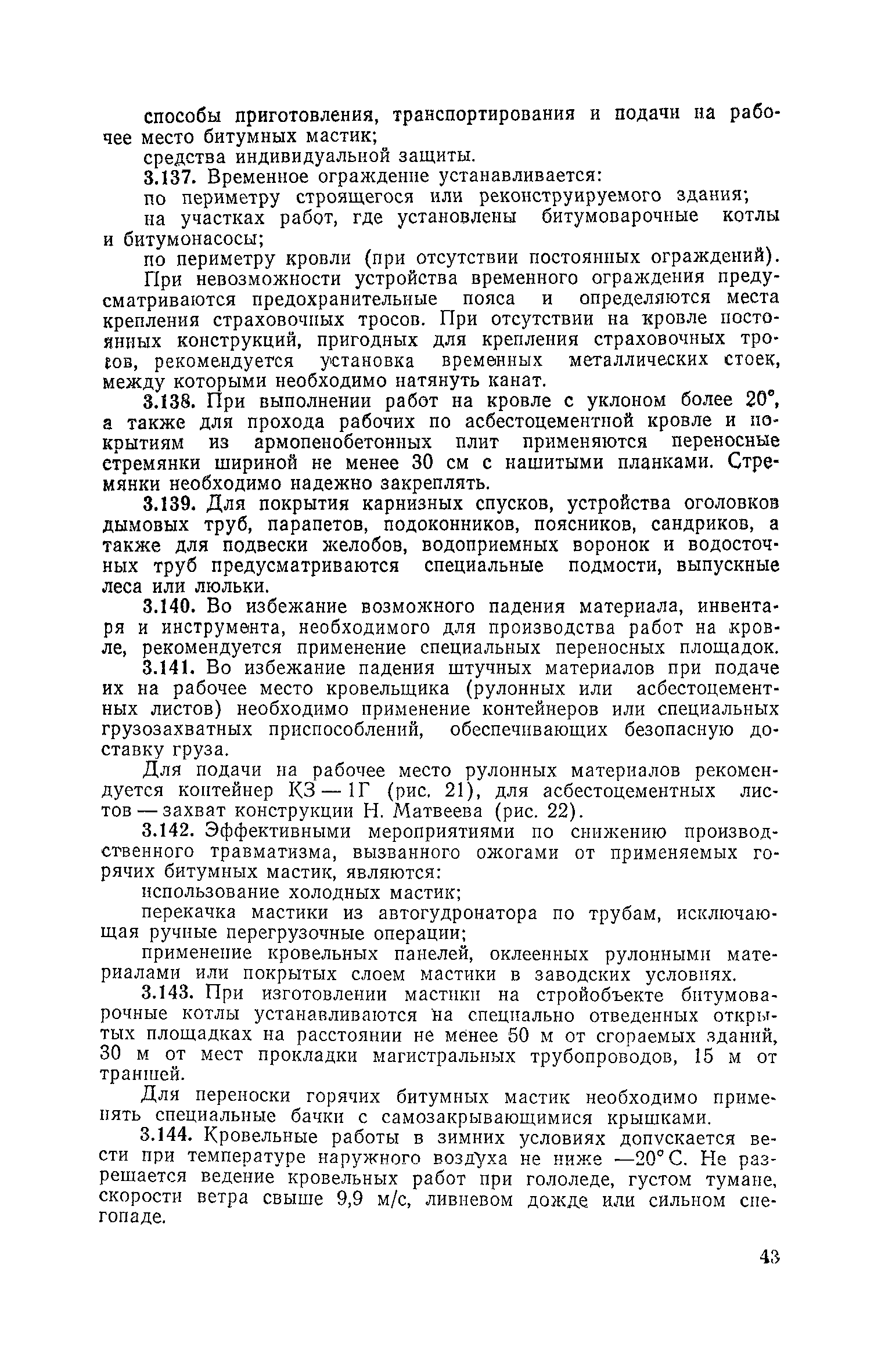 способы приготовления, транспортирования и подачи на рабочее место битумных мастик;

средства индивидуальной защиты.

3.137. Временное ограждение устанавливается:

по периметру строящегося или реконструируемого здания;

на участках работ, где установлены битумоварочные котлы и битумонасосы;

по периметру кровли (при отсутствии постоянных ограждений).

При невозможности устройства временного ограждения предусматриваются предохранительные пояса и определяются места крепления страховочных тросов. При отсутствии на кровле постоянных конструкций, пригодных для крепления страховочных тросов, рекомендуется установка временных металлических стоек, между которыми необходимо натянуть канат.

3.138. При выполнении работ на кровле с уклоном более 20°, а также для прохода рабочих по асбестоцементной кровле и покрытиям из армопенобетонных плит применяются переносные стремянки шириной не менее 30 см с нашитыми планками. Стремянки необходимо надежно закреплять.

3.139. Для покрытия карнизных спусков, устройства оголовков дымовых труб, парапетов, подоконников, поясников, сандриков, а также для подвески желобов, водоприемных воронок и водосточных труб предусматриваются специальные подмости, выпускные леса или люльки.

3.140. Во избежание возможного падения материала, инвентаря и инструмента, необходимого для производства работ на кровле, рекомендуется применение специальных переносных площадок.

3.141. Во избежание падения штучных материалов при подаче их на рабочее место кровельщика (рулонных или асбестоцементных листов) необходимо применение контейнеров или специальных грузозахватных приспособлений, обеспечивающих безопасную доставку груза.

Для подачи на рабочее место рулонных материалов рекомендуется контейнер КЗ — 1Г (рис. 21), для асбестоцементных листов — захват конструкции Н. Матвеева (рис. 22).

3.142. Эффективными мероприятиями по снижению производственного травматизма, вызванного ожогами от применяемых горячих битумных мастик, являются:

использование холодных мастик;

перекачка мастики из автогудронатора по трубам, исключающая ручные перегрузочные операции;

применение кровельных панелей, оклеенных рулонными материалами или покрытых слоем мастики в заводских условиях.

3.143. При изготовлении мастики на стройобъекте битумоварочные котлы устанавливаются на специально отведенных открытых площадках на расстоянии не менее 50 м от сгораемых зданий, 30 м от мест прокладки магистральных трубопроводов, 15 м от траншей.

Для переноски горячих битумных мастик необходимо применять специальные бачки с самозакрывающимися крышками.

3.144. Кровельные работы в зимних условиях допускается вести при температуре наружного воздуха не ниже —20° С. Не разрешается ведение кровельных работ при гололеде, густом тумане, скорости ветра свыше 9,9 м/с, ливневом дожде или сильном снегопаде.

43